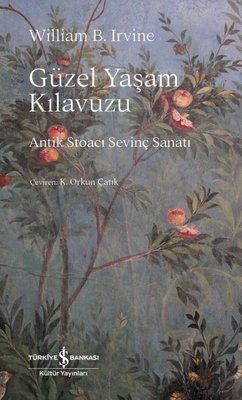 William B. Irvine

Güzel Yaşam Kılavuzu

Antik Stoacı Sevinç Sanatı

Çeviren: K. Orkun Çatık

TÜRKİYE İŞ BANKASI
Kültür Yayınları